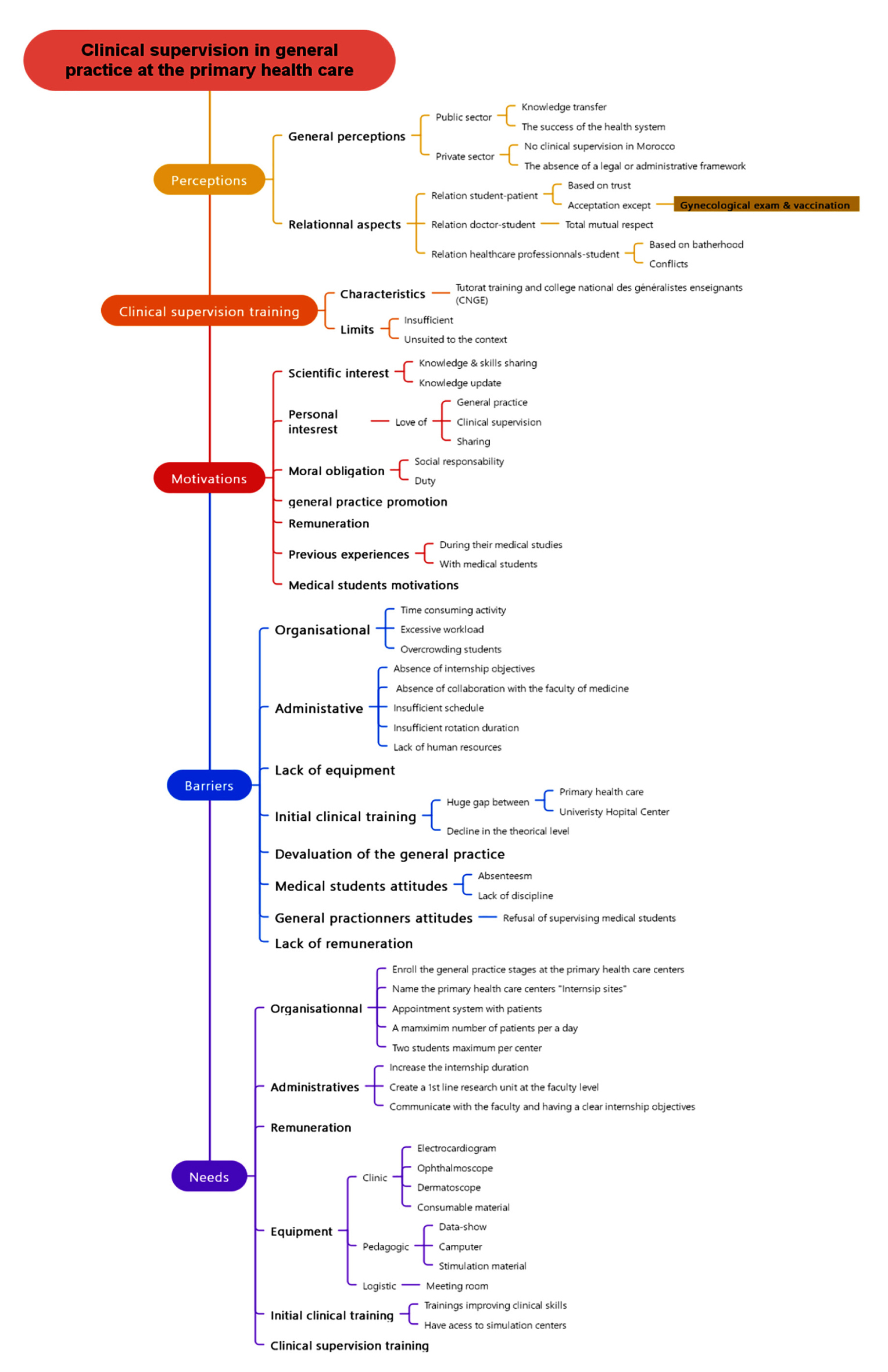 Clinical supervision in general practice at the primary health care

Perceptions
General perceptions
Public sector
Knowledge transfer
The success of the health system
Private sector
No clinical supervision in Morocco
The absence of a legal or administrative framework
Relationnal aspects
Relation student-patient
Based on trust
Acceptation except
Gynecological exam & vaccination
Relation doctor-student
Total mutual respect
Relation healthcare professionnals-student
Based on batherhood
Conflicts

Clinical supervision training
Characteristics
Tutorat training and college national des généralistes enseignants (CNGE)
Limits
Insufficient
Unsuited to the context

Motivations
Scientific interest
Knowledge & skills sharing
Knowledge update
Personal intesrest
Love of
General practice
Clinical supervision
Sharing
Moral obligation
Social responsability
Duty
general practice promotion
Remuneration
Previous experiences
During their medical studies
With medical students
Medical students motivations

Barriers
Organisational
Time consuming activity
Excessive workload
Overcrowding students
Administative
Absence of internship objectives
Absence of collaboration with the faculty of medicine
Insufficient schedule
Insufficient rotation duration
Lack of human resources
Lack of equipment
Initial clinical training
Huge gap between
Primary health care
Univeristy Hopital Center
Decline in the theorical level
Devaluation of the general practice
Medical students attitudes
Absenteesm
Lack of discipline
General practionners attitudes
Refusal of supervising medical students
Lack of remuneration

Needs
Organisationnal
Enroll the general practice stages at the primary health care centers
Name the primary health care centers "Internsip sites"
Appointment system with patients
A mamximim number of patients per a day
Two students maximum per center
Administratives
Increase the internship duration
Create a 1st line research unit at the faculty level
Communicate with the faculty and having a clear internship objectives
Remuneration
Equipment
Clinic
Electrocardiogram
Ophthalmoscope
Dermatoscope
Consumable material
Pedagogic
Data-show
Camputer
Stimulation material
Logistic
Meeting room
Initial clinical training
Trainings improving clinical skills
Have acess to simulation centers
Clinical supervision training